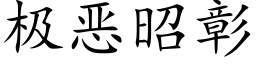 极恶昭彰